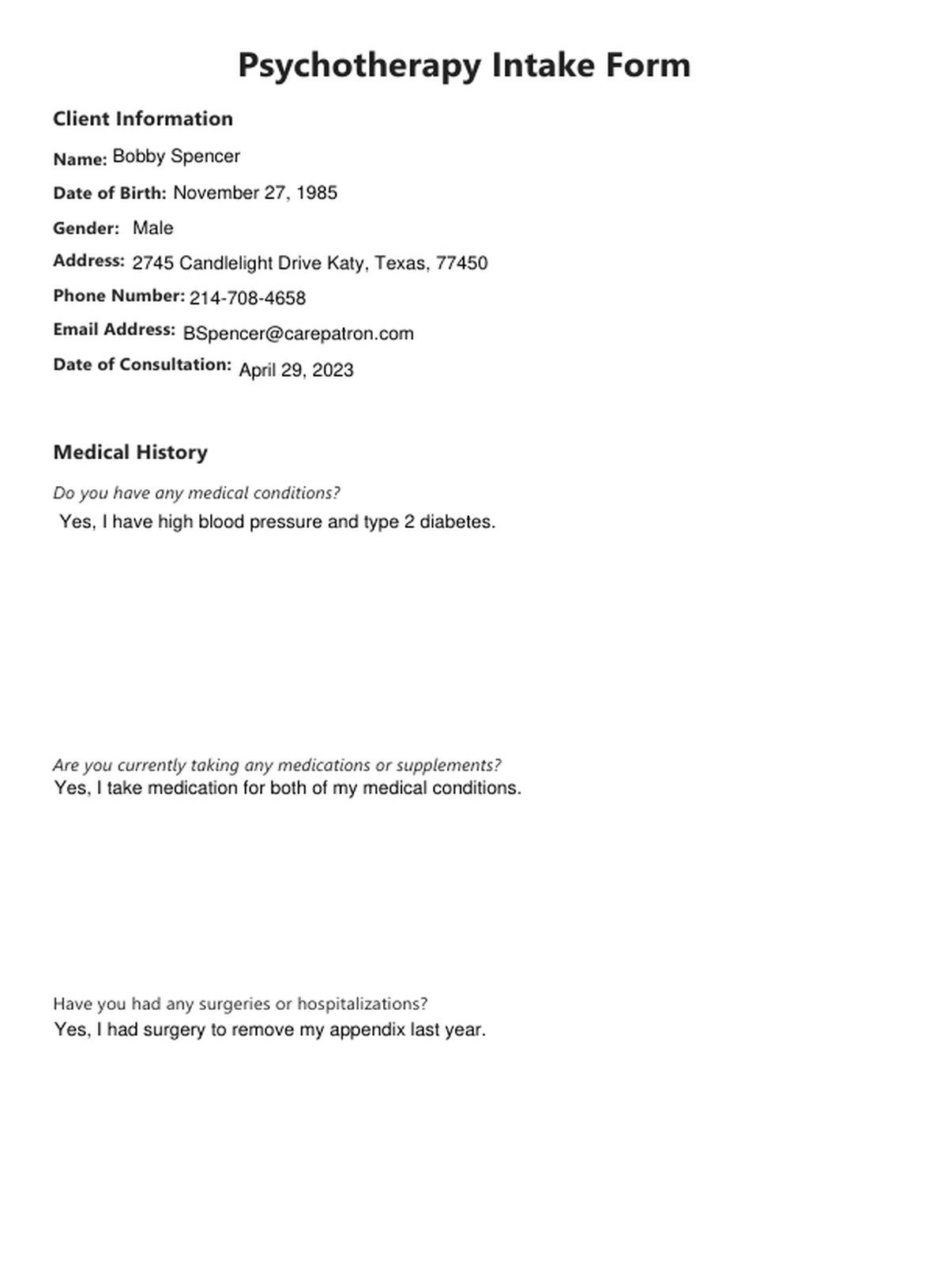 Psychotherapy Intake Form

Client Information

Name: Bobby Spencer

Date of Birth: November 27, 1985

Gender: Male

Address: 2745 Candlelight Drive Katy, Texas, 77450

Phone Number: 214-708-4658

Email Address: BSpencer@carepatron.com

Date of Consultation: April 29, 2023

Medical History

Do you have any medical conditions?

Yes, I have high blood pressure and type 2 diabetes.

Are you currently taking any medications or supplements?

Yes, I take medication for both of my medical conditions.

Have you had any surgeries or hospitalizations?

Yes, I had surgery to remove my appendix last year.